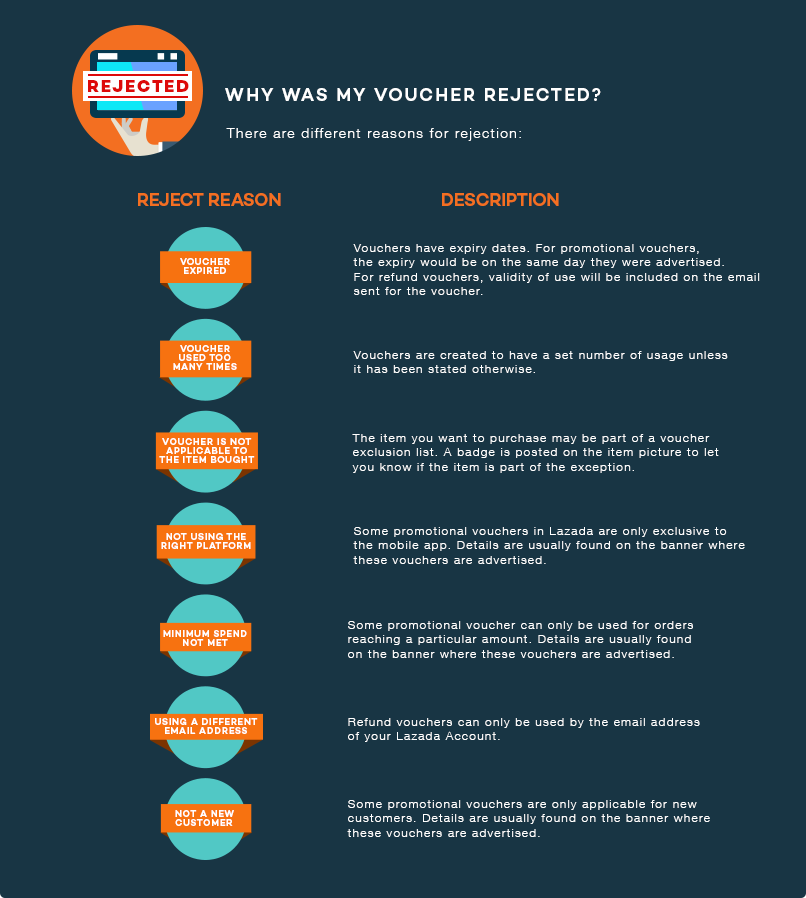 REJECTED

WHY WAS MY VOUCHER REJECTED?

There are different reasons for rejection:

| REJECT REASON | DESCRIPTION |
|---|---|
| VOUCHER EXPIRED | Vouchers have expiry dates. For promotional vouchers, the expiry would be on the same day they were advertised. For refund vouchers, validity of use will be included on the email sent for the voucher. |
| VOUCHER USED TOO MANY TIMES | Vouchers are created to have a set number of usage unless it has been stated otherwise. |
| VOUCHER IS NOT APPLICABLE TO THE ITEM BOUGHT | The item you want to purchase may be part of a voucher exclusion list. A badge is posted on the item picture to let you know if the item is part of the exception. |
| NOT USING THE RIGHT PLATFORM | Some promotional vouchers in Lazada are only exclusive to the mobile app. Details are usually found on the banner where these vouchers are advertised. |
| MINIMUM SPEND NOT MET | Some promotional voucher can only be used for orders reaching a particular amount. Details are usually found on the banner where these vouchers are advertised. |
| USING A DIFFERENT EMAIL ADDRESS | Refund vouchers can only be used by the email address of your Lazada Account. |
| NOT A NEW CUSTOMER | Some promotional vouchers are only applicable for new customers. Details are usually found on the banner where these vouchers are advertised. |